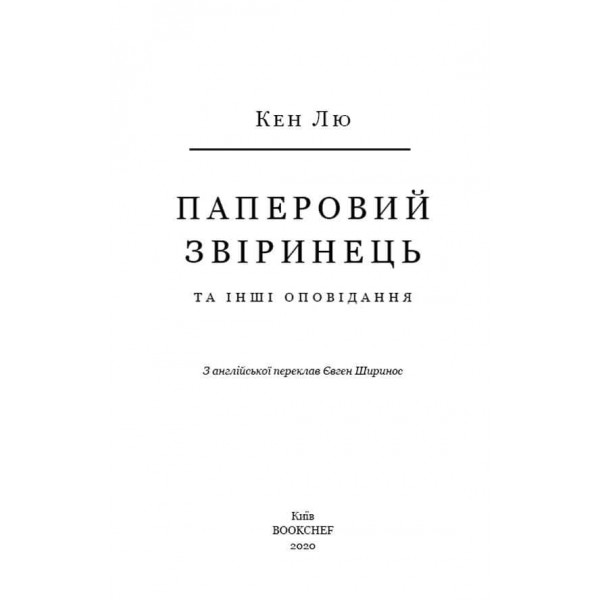 Кен Лю

ПАПЕРОВИЙ ЗВІРИНЕЦЬ

ТА ІНШІ ОПОВІДАННЯ

З англійської переклав Євген Ширинос

Київ
BOOKCHEF
2020